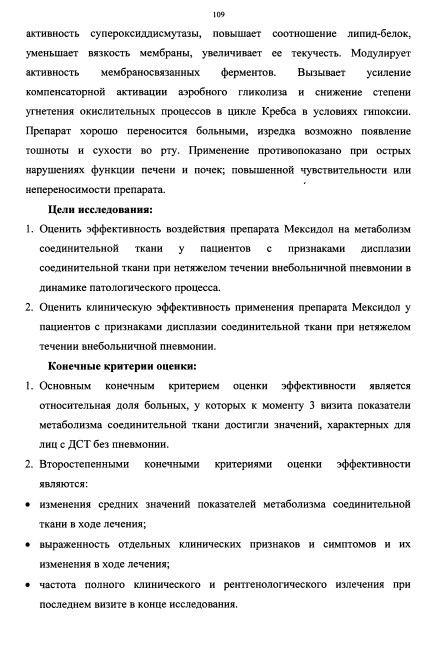 109

активность супероксиддисмутазы, повышает соотношение липид-белок, уменьшает вязкость мембраны, увеличивает ее текучесть. Модулирует активность мембраносвязанных ферментов. Вызывает усиление компенсаторной активации аэробного гликолиза и снижение степени угнетения окислительных процессов в цикле Кребса в условиях гипоксии. Препарат хорошо переносится больными, изредка возможно появление тошноты и сухости во рту. Применение противопоказано при острых нарушениях функции печени и почек; повышенной чувствительности или непереносимости препарата.

Цели исследования:

1. Оценить эффективность воздействия препарата Мексидол на метаболизм соединительной ткани у пациентов с признаками дисплазии соединительной ткани при нетяжелом течении внебольничной пневмонии в динамике патологического процесса.

2. Оценить клиническую эффективность применения препарата Мексидол у пациентов с признаками дисплазии соединительной ткани при нетяжелом течении внебольничной пневмонии.

Конечные критерии оценки:

1. Основным конечным критерием оценки эффективности является относительная доля больных, у которых к моменту 3 визита показатели метаболизма соединительной ткани достигли значений, характерных для лиц с ДСТ без пневмонии.

2. Второстепенными конечными критериями оценки эффективности являются:

• изменения средних значений показателей метаболизма соединительной ткани в ходе лечения;

• выраженность отдельных клинических признаков и симптомов и их изменения в ходе лечения;

• частота полного клинического и рентгенологического излечения при последнем визите в конце исследования.